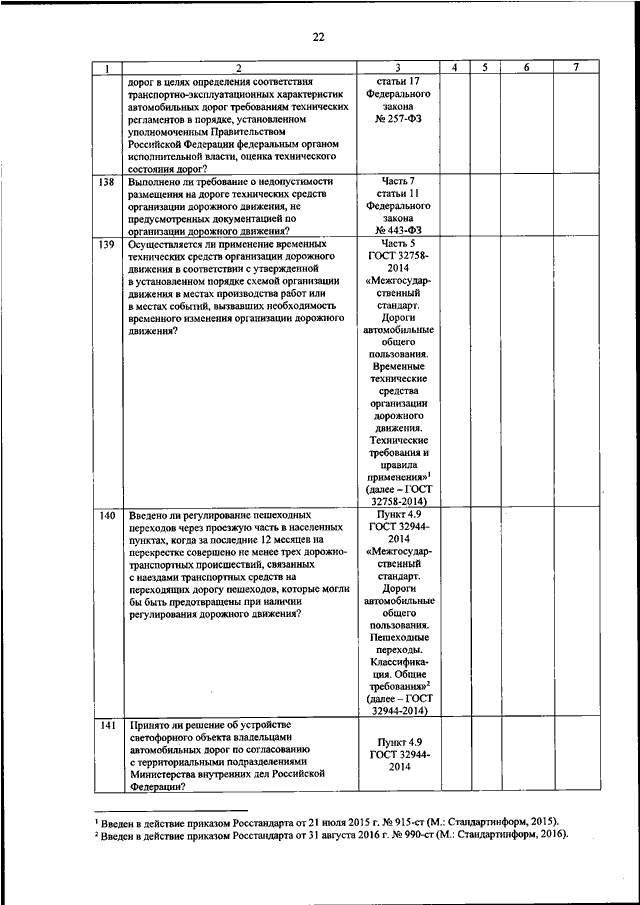 22

| 1 | 2 | 3 | 4 | 5 | 6 | 7 |
|---|---|---|---|---|---|---|
| | дорог в целях определения соответствия транспортно-эксплуатационных характеристик автомобильных дорог требованиям технических регламентов в порядке, установленном уполномоченным Правительством Российской Федерации федеральным органом исполнительной власти, оценка технического состояния дорог? | статьи 17 Федерального закона № 257-ФЗ | | | | |
| 138 | Выполнено ли требование о недопустимости размещения на дороге технических средств организации дорожного движения, не предусмотренных документацией по организации дорожного движения? | Часть 7 статьи 11 Федерального закона № 443-ФЗ | | | | |
| 139 | Осуществляется ли применение временных технических средств организации дорожного движения в соответствии с утвержденной в установленном порядке схемой организации движения в местах производства работ или в местах событий, вызвавших необходимость временного изменения организации дорожного движения? | Часть 5 ГОСТ 32758-2014 «Межгосударственный стандарт. Дороги автомобильные общего пользования. Временные технические средства организации дорожного движения. Технические требования и правила применения»$^1$ (далее – ГОСТ 32758-2014) | | | | |
| 140 | Введено ли регулирование пешеходных переходов через проезжую часть в населенных пунктах, когда за последние 12 месяцев на перекрестке совершено не менее трех дорожно-транспортных происшествий, связанных с наездами транспортных средств на переходящих дорогу пешеходов, которые могли бы быть предотвращены при наличии регулирования дорожного движения? | Пункт 4.9 ГОСТ 32944-2014 «Межгосударственный стандарт. Дороги автомобильные общего пользования. Пешеходные переходы. Классификация. Общие требования»$^2$ (далее – ГОСТ 32944-2014) | | | | |
| 141 | Принято ли решение об устройстве светофорного объекта владельцами автомобильных дорог по согласованию с территориальными подразделениями Министерства внутренних дел Российской Федерации? | Пункт 4.9 ГОСТ 32944-2014 | | | | |

$^1$ Введен в действие приказом Росстандарта от 21 июля 2015 г. № 915-ст (М.: Стандартинформ, 2015).
$^2$ Введен в действие приказом Росстандарта от 31 августа 2016 г. № 990-ст (М.: Стандартинформ, 2016).